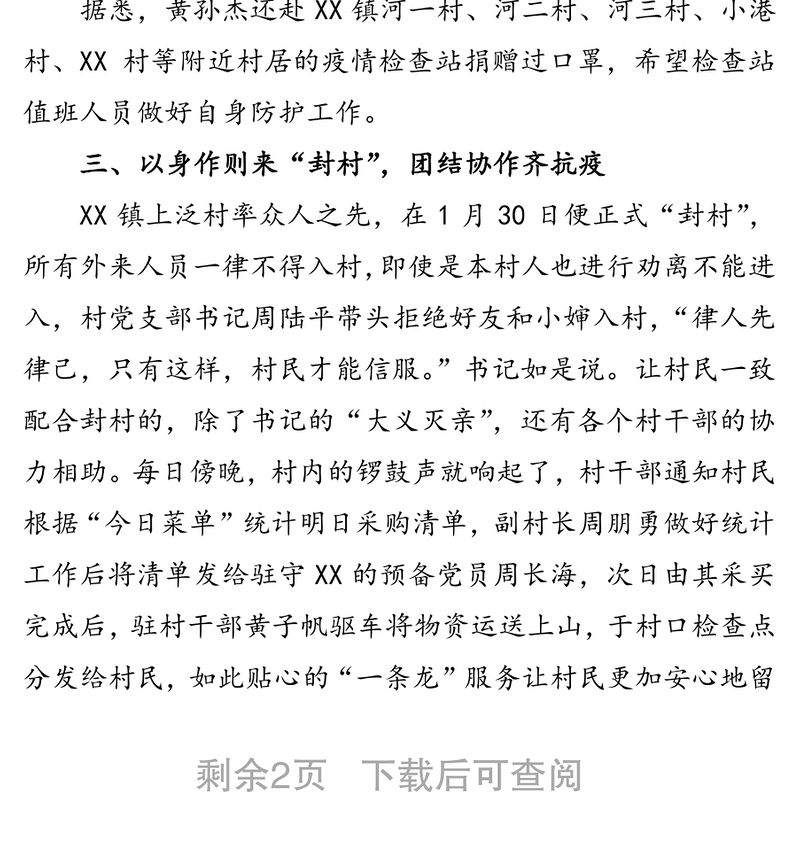 据悉，黄孙杰还赴 XX 镇河一村、河二村、河三村、小港村、XX 村等附近村居的疫情检查站捐赠过口罩，希望检查站值班人员做好自身防护工作。

三、以身作则来“封村”，团结协作齐抗疫

XX 镇上泛村率众人之先，在 1 月 30 日便正式“封村”，所有外来人员一律不得入村，即使是本村人也进行劝离不能进入，村党支部书记周陆平带头拒绝好友和小婶入村，“律人先律己，只有这样，村民才能信服。”书记如是说。让村民一致配合封村的，除了书记的“大义灭亲”，还有各个村干部的协力相助。每日傍晚，村内的锣鼓声就响起了，村干部通知村民根据“今日菜单”统计明日采购清单，副村长周朋勇做好统计工作后将清单发给驻守 XX 的预备党员周长海，次日由其采买完成后，驻村干部黄子帆驱车将物资运送上山，于村口检查点分发给村民，如此贴心的“一条龙”服务让村民更加安心地留

剩余2页 下载后可查阅